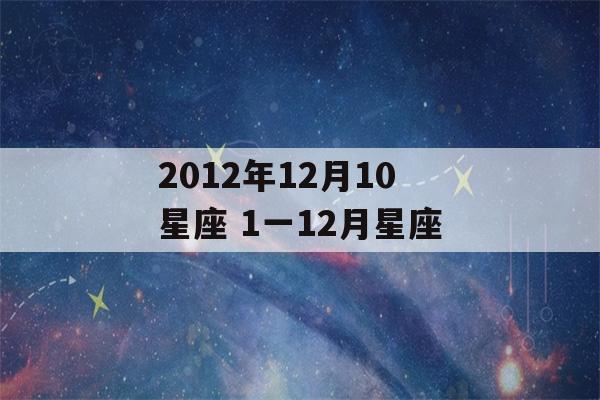 2012年12月10
星座 1一12月星座